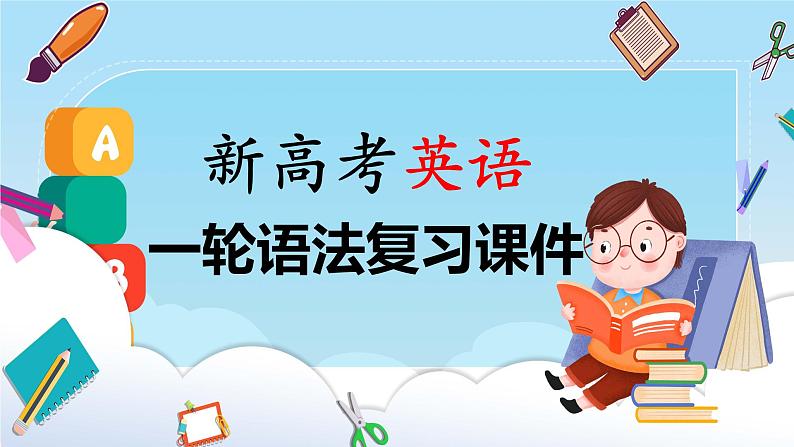 A

B

新高考英语

一轮语法复习课件